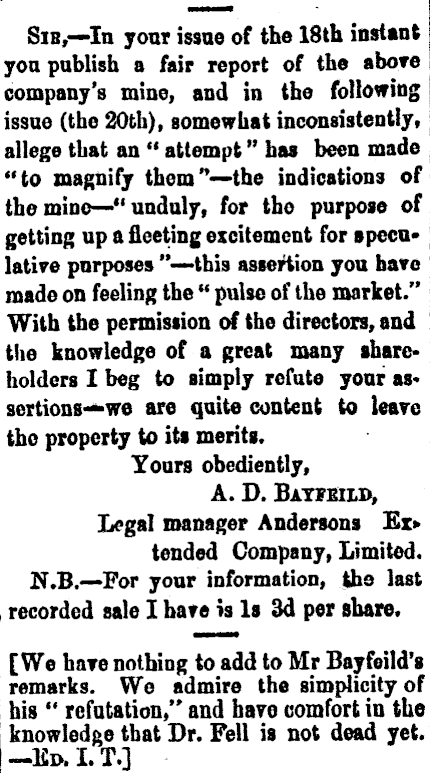 Sir,—In your issue of the 18th instant you publish a fair report of the above company's mine, and in the following issue (the 20th), somewhat inconsistently, allege that an "attempt" has been made "to magnify them"—the indications of the mine—"unduly, for the purpose of getting up a fleeting excitement for speculative purposes"—this assertion you have made on feeling the "pulse of the market." With the permission of the directors, and the knowledge of a great many shareholders I beg to simply refute your assertions—we are quite content to leave the property to its merits.

Yours obediently,

A. D. Bayfeild,

Legal manager Andersons Extended Company, Limited.

N.B.—For your information, the last recorded sale I have is 1s 3d per share.

[We have nothing to add to Mr Bayfeild's remarks. We admire the simplicity of his "refutation," and have comfort in the knowledge that Dr. Fell is not dead yet. —Ed. I. T.]